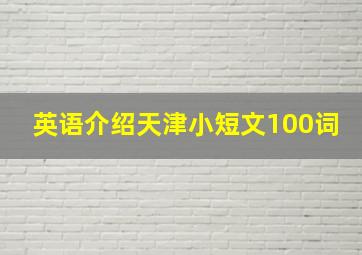 英语介绍天津小短文100词